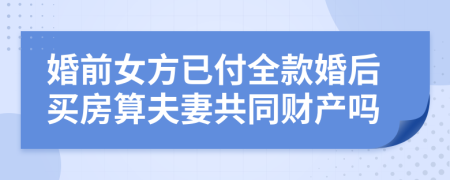 婚前女方已付全款婚后买房算夫妻共同财产吗